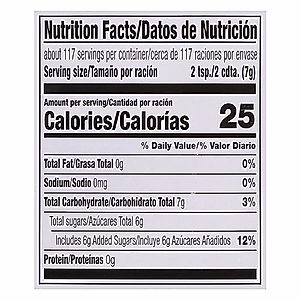 Nutrition Facts/Datos de Nutrición

about 117 servings per container/carca de 117 raciones por envase
Serving size/Tamaño por ración 2 tsp./2 cdta. (7g)

Amount per serving/Cantidad por ración
Calories/Calorías 25

% Daily Value/% Valor Diario

Total Fat/Grasa Total 0g 0%

Sodium/Sodio 0mg 0%

Total Carbohydrate/Carbohidrato Total 7g 3%

Total sugars/Azúcares Total 6g

Includes 6g Added Sugars/Incluye 6g Azúcares Añadidos 12%

Protein/Proteínas 0g